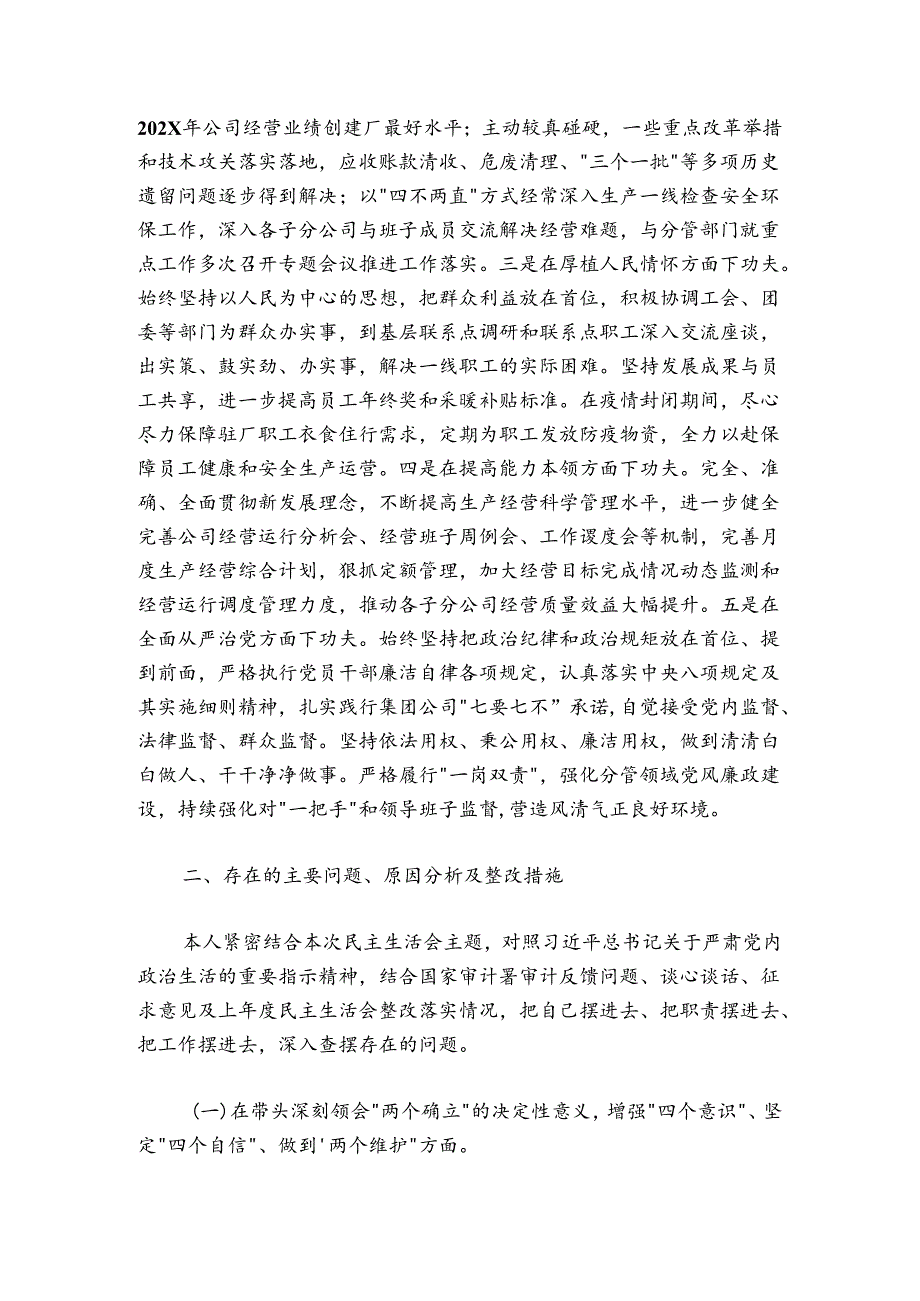 202X年公司经营业绩创建厂最好水平；主动较真碰硬，一些重点改革举措和技术攻关落实落地，应收账款清收、危废清理、"三个一批"等多项历史遗留问题逐步得到解决；以"四不两直"方式经常深入生产一线检查安全环保工作，深入各子分公司与班子成员交流解决经营难题，与分管部门就重点工作多次召开专题会议推进工作落实。三是在厚植人民情怀方面下功夫。始终坚持以人民为中心的思想，把群众利益放在首位，积极协调工会、团委等部门为群众办实事，到基层联系点调研和联系点职工深入交流座谈，出实策、鼓实劲、办实事，解决一线职工的实际困难。坚持发展成果与员工共享，进一步提高员工年终奖和采暖补贴标准。在疫情封闭期间，尽心尽力保障驻厂职工衣食住行需求，定期为职工发放防疫物资，全力以赴保障员工健康和安全生产运营。四是在提高能力本领方面下功夫。完全、准确、全面贯彻新发展理念，不断提高生产经营科学管理水平，进一步健全完善公司经营运行分析会、经营班子周例会、工作谡度会等机制，完善月度生产经营综合计划，狠抓定额管理，加大经营目标完成情况动态监测和经营运行调度管理力度，推动各子分公司经营质量效益大幅提升。五是在全面从严治党方面下功夫。始终坚持把政治纪律和政治规矩放在首位、提到前面，严格执行党员干部廉洁自律各项规定，认真落实中央八项规定及其实施细则精神，扎实践行集团公司"七要七不"承诺，自觉接受党内监督、法律监督、群众监督。坚持依法用权、秉公用权、廉洁用权，做到清清白白做人、干干净净做事。严格履行"一岗双责"，强化分管领域党风廉政建设，持续强化对"一把手"和领导班子监督，营造风清气正良好环境。

二、存在的主要问题、原因分析及整改措施

本人紧密结合本次民主生活会主题，对照习近平总书记关于严肃党内政治生活的重要指示精神，结合国家审计署审计反馈问题、谈心谈话、征求意见及上年度民主生活会整改落实情况，把自己摆进去、把职责摆进去、把工作摆进去，深入查摆存在的问题。

(一)在带头深刻领会"两个确立"的决定性意义，增强"四个意识"、坚定"四个自信"、做到'两个维护"方面。